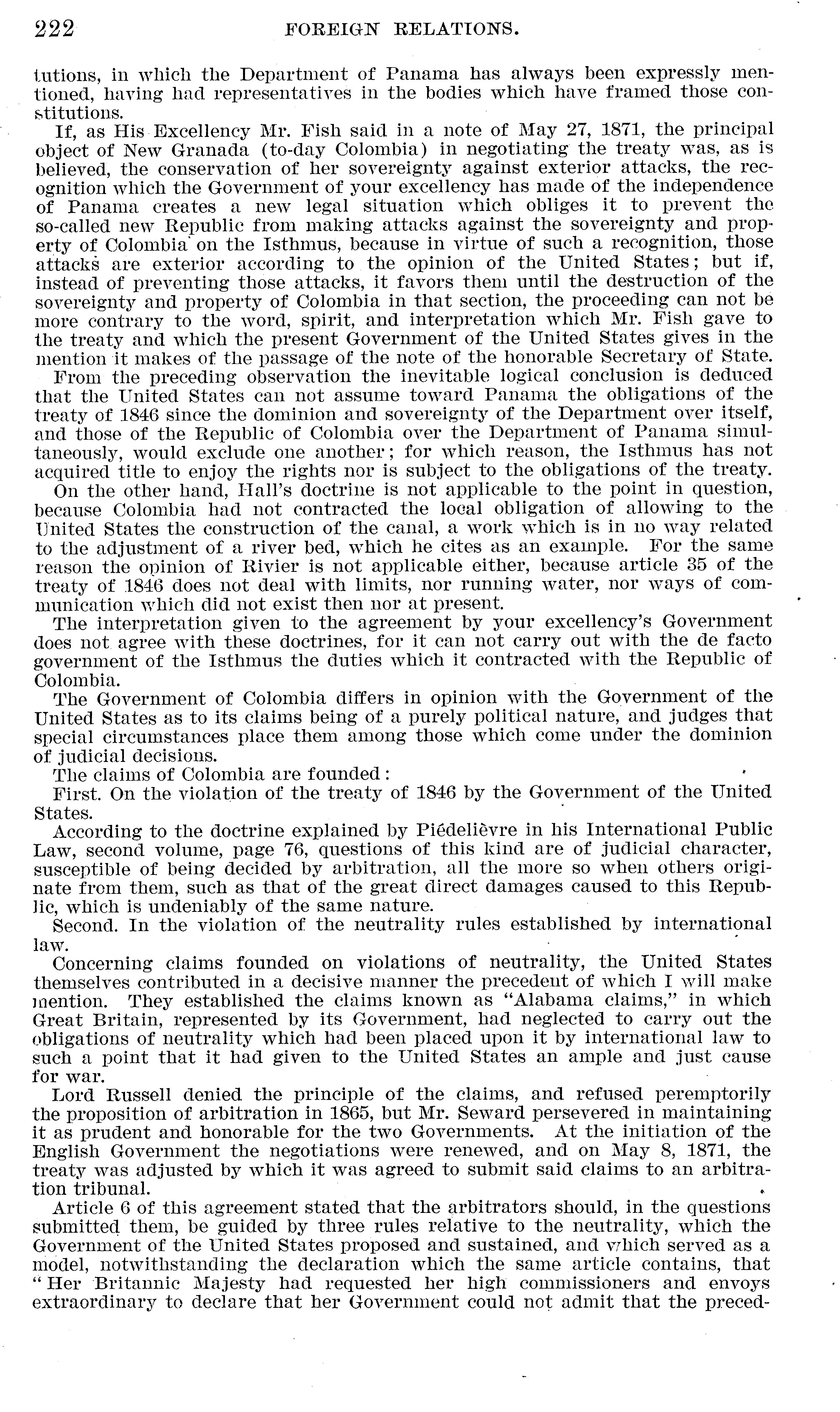 222 FOREIGN RELATIONS.

tutions, in which the Department of Panama has always been expressly mentioned, having had representatives in the bodies which have framed those constitutions.

If, as His Excellency Mr. Fish said in a note of May 27, 1871, the principal object of New Granada (to-day Colombia) in negotiating the treaty was, as is believed, the conservation of her sovereignty against exterior attacks, the recognition which the Government of your excellency has made of the independence of Panama creates a new legal situation which obliges it to prevent the so-called new Republic from making attacks against the sovereignty and property of Colombia on the Isthmus, because in virtue of such a recognition, those attacks are exterior according to the opinion of the United States; but if, instead of preventing those attacks, it favors them until the destruction of the sovereignty and property of Colombia in that section, the proceeding can not be more contrary to the word, spirit, and interpretation which Mr. Fish gave to the treaty and which the present Government of the United States gives in the mention it makes of the passage of the note of the honorable Secretary of State.

From the preceding observation the inevitable logical conclusion is deduced that the United States can not assume toward Panama the obligations of the treaty of 1846 since the dominion and sovereignty of the Department over itself, and those of the Republic of Colombia over the Department of Panama simultaneously, would exclude one another; for which reason, the Isthmus has not acquired title to enjoy the rights nor is subject to the obligations of the treaty.

On the other hand, Hall's doctrine is not applicable to the point in question, because Colombia had not contracted the local obligation of allowing to the United States the construction of the canal, a work which is in no way related to the adjustment of a river bed, which he cites as an example. For the same reason the opinion of Rivier is not applicable either, because article 35 of the treaty of 1846 does not deal with limits, nor running water, nor ways of communication which did not exist then nor at present.

The interpretation given to the agreement by your excellency's Government does not agree with these doctrines, for it can not carry out with the de facto government of the Isthmus the duties which it contracted with the Republic of Colombia.

The Government of Colombia differs in opinion with the Government of the United States as to its claims being of a purely political nature, and judges that special circumstances place them among those which come under the dominion of judicial decisions.

The claims of Colombia are founded:

First. On the violation of the treaty of 1846 by the Government of the United States.

According to the doctrine explained by Piédelièvre in his International Public Law, second volume, page 76, questions of this kind are of judicial character, susceptible of being decided by arbitration, all the more so when others originate from them, such as that of the great direct damages caused to this Republic, which is undeniably of the same nature.

Second. In the violation of the neutrality rules established by international law.

Concerning claims founded on violations of neutrality, the United States themselves contributed in a decisive manner the precedent of which I will make mention. They established the claims known as "Alabama claims," in which Great Britain, represented by its Government, had neglected to carry out the obligations of neutrality which had been placed upon it by international law to such a point that it had given to the United States an ample and just cause for war.

Lord Russell denied the principle of the claims, and refused peremptorily the proposition of arbitration in 1865, but Mr. Seward persevered in maintaining it as prudent and honorable for the two Governments. At the initiation of the English Government the negotiations were renewed, and on May 8, 1871, the treaty was adjusted by which it was agreed to submit said claims to an arbitration tribunal.

Article 6 of this agreement stated that the arbitrators should, in the questions submitted them, be guided by three rules relative to the neutrality, which the Government of the United States proposed and sustained, and which served as a model, notwithstanding the declaration which the same article contains, that "Her Britannic Majesty had requested her high commissioners and envoys extraordinary to declare that her Government could not admit that the preced-